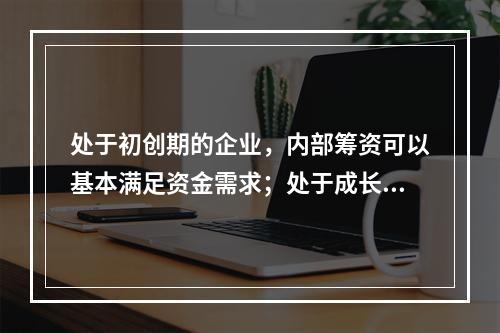 处于初创期的企业，内部筹资可以基本满足资金需求；处于成长...